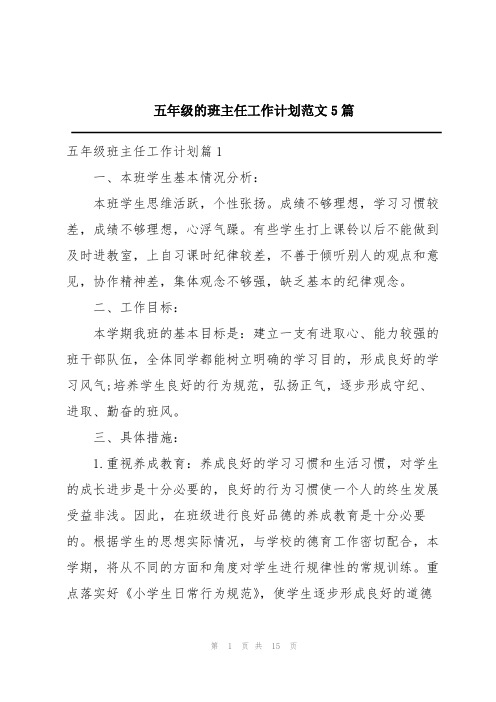 五年级的班主任工作计划范文5篇

五年级班主任工作计划篇1

一、本班学生基本情况分析：

本班学生思维活跃，个性张扬。成绩不够理想，学习习惯较差，成绩不够理想，心浮气躁。有些学生打上课铃以后不能做到及时进教室，上自习课时纪律较差，不善于倾听别人的观点和意见，协作精神差，集体观念不够强，缺乏基本的纪律观念。

二、工作目标：

本学期我班的基本目标是：建立一支有进取心、能力较强的班干部队伍，全体同学都能树立明确的学习目的，形成良好的学习风气;培养学生良好的行为规范，弘扬正气，逐步形成守纪、进取、勤奋的班风。

三、具体措施：

1.重视养成教育：养成良好的学习习惯和生活习惯，对学生的成长进步是十分必要的，良好的行为习惯使一个人的终生发展受益非浅。因此，在班级进行良好品德的养成教育是十分必要的。根据学生的思想实际情况，与学校的德育工作密切配合，本学期，将从不同的方面和角度对学生进行规律性的常规训练。重点落实好《小学生日常行为规范》，使学生逐步形成良好的道德

第 1 页 共 15 页